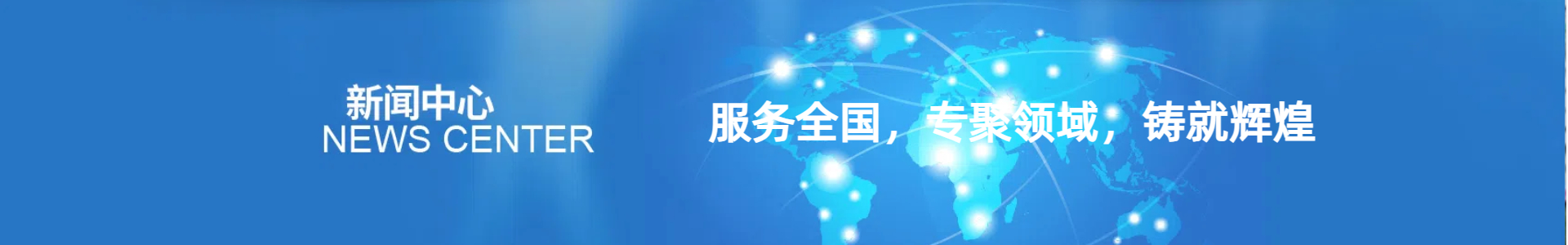 新闻中心
NEWS CENTER

服务全国，专聚领域，铸就辉煌